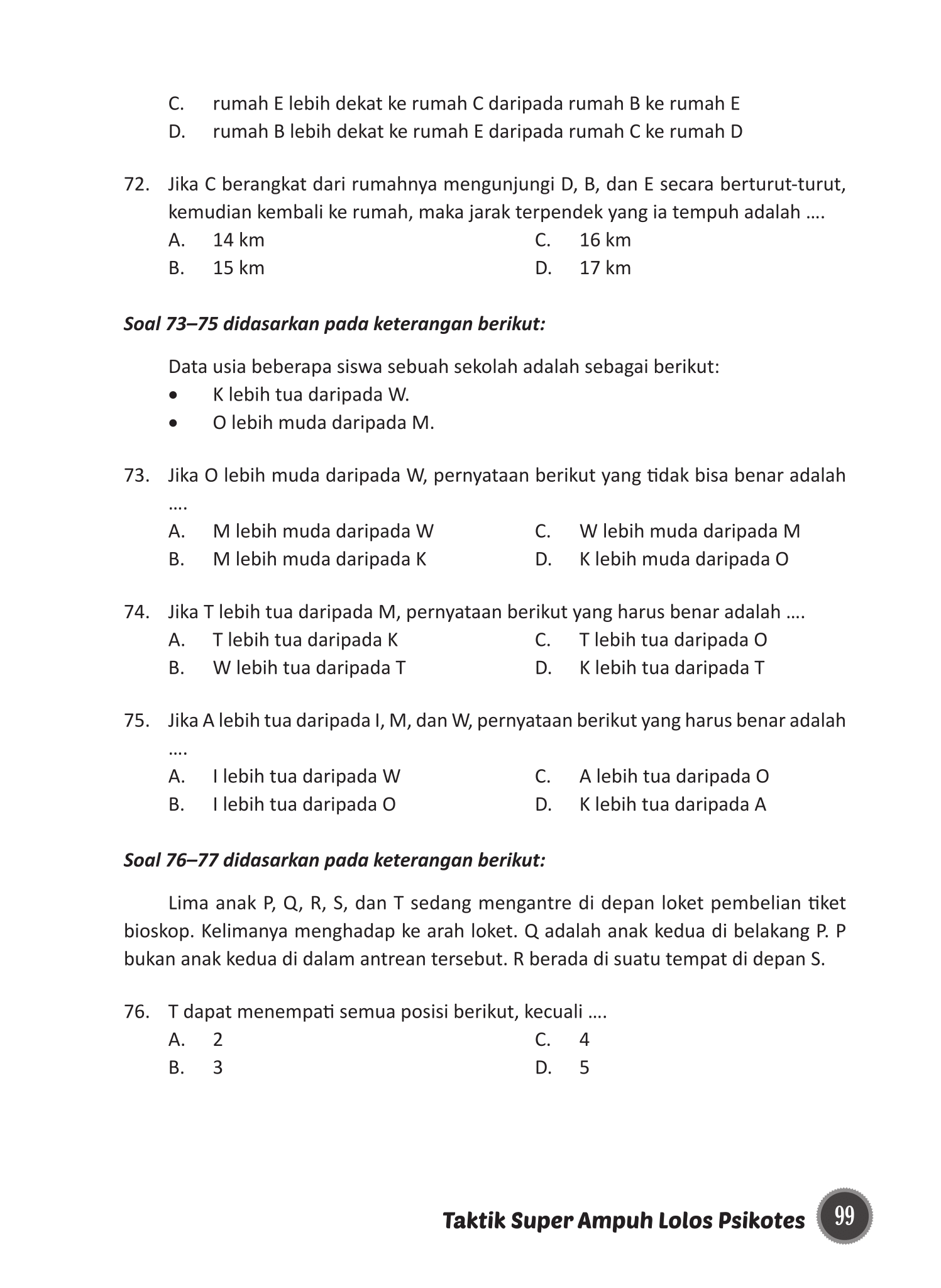 C. rumah E lebih dekat ke rumah C daripada rumah B ke rumah E
D. rumah B lebih dekat ke rumah E daripada rumah C ke rumah D

72. Jika C berangkat dari rumahnya mengunjungi D, B, dan E secara berturut-turut, kemudian kembali ke rumah, maka jarak terpendek yang ia tempuh adalah ….
A. 14 km
B. 15 km
C. 16 km
D. 17 km

Soal 73–75 didasarkan pada keterangan berikut:

Data usia beberapa siswa sebuah sekolah adalah sebagai berikut:
• K lebih tua daripada W.
• O lebih muda daripada M.

73. Jika O lebih muda daripada W, pernyataan berikut yang tidak bisa benar adalah ….
A. M lebih muda daripada W
B. M lebih muda daripada K
C. W lebih muda daripada M
D. K lebih muda daripada O

74. Jika T lebih tua daripada M, pernyataan berikut yang harus benar adalah ….
A. T lebih tua daripada K
B. W lebih tua daripada T
C. T lebih tua daripada O
D. K lebih tua daripada T

75. Jika A lebih tua daripada I, M, dan W, pernyataan berikut yang harus benar adalah ….
A. I lebih tua daripada W
B. I lebih tua daripada O
C. A lebih tua daripada O
D. K lebih tua daripada A

Soal 76–77 didasarkan pada keterangan berikut:

Lima anak P, Q, R, S, dan T sedang mengantre di depan loket pembelian tiket bioskop. Kelimanya menghadap ke arah loket. Q adalah anak kedua di belakang P. P bukan anak kedua di dalam antrean tersebut. R berada di suatu tempat di depan S.

76. T dapat menempati semua posisi berikut, kecuali ….
A. 2
B. 3
C. 4
D. 5

Taktik Super Ampuh Lolos Psikotes 99